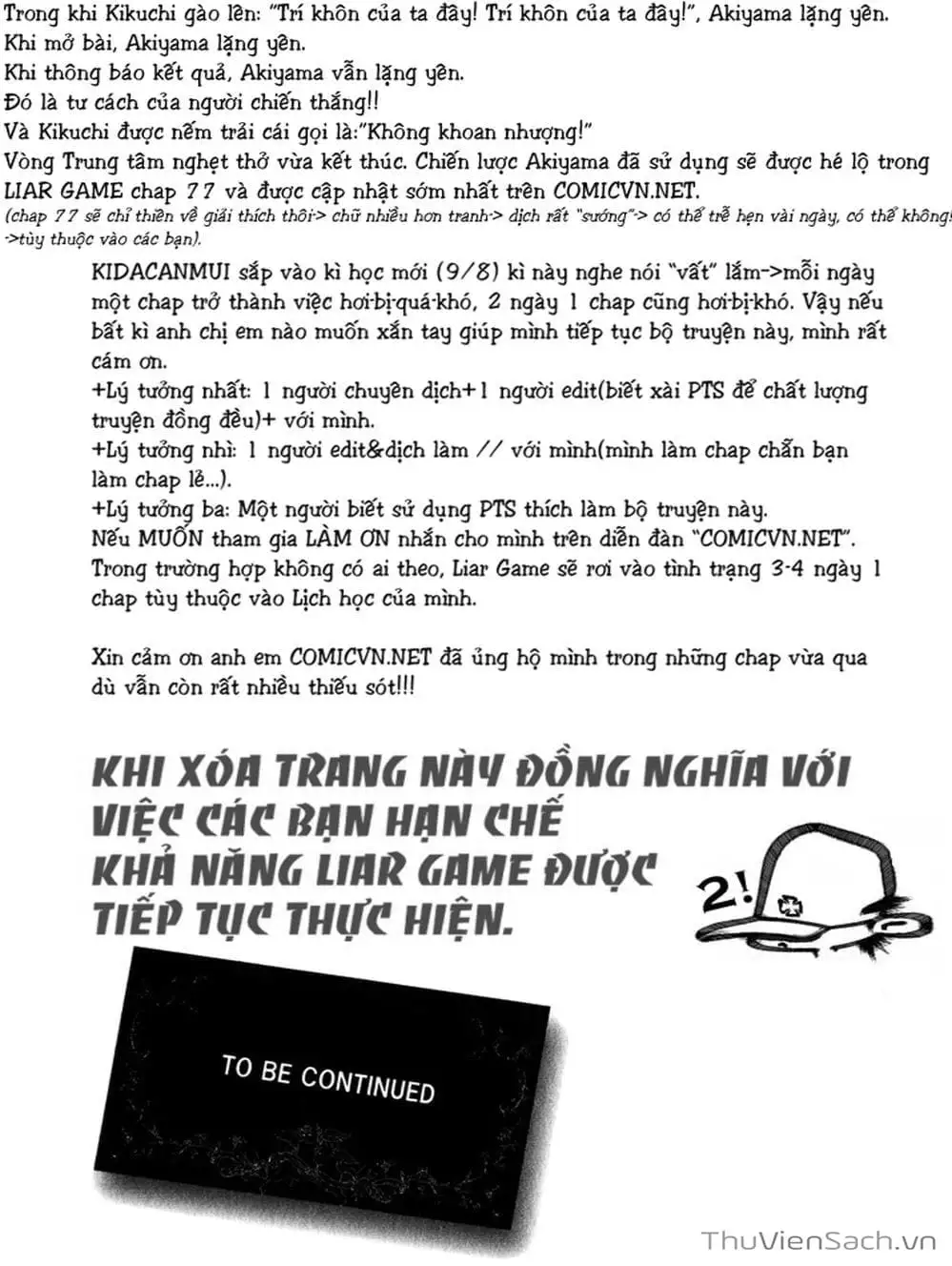 Trong khi Kikuchi gào lên: "Trí khôn của ta đây! Trí khôn của ta đây!", Akiyama lặng yên.
Khi mở bài, Akiyama lặng yên.
Khi thông báo kết quả, Akiyama vẫn lặng yên.
Đó là tư cách của người chiến thắng!!
Và Kikuchi được nếm trải cái gọi là:"Không khoan nhượng!"
Vòng Trung tâm nghẹt thở vừa kết thúc. Chiến lược Akiyama đã sử dụng sẽ được hé lộ trong LIAR GAME chap 77 và được cập nhật sớm nhất trên COMICVN.NET.
(chap 77 sẽ chỉ thiên về giải thích thôi-> chữ nhiều hơn tranh-> dịch rất "sướng"-> có thể trễ hẹn vài ngày, có thể không! ->tùy thuộc vào các bạn).

KIDACANMUI sắp vào kì học mới (9/8) kì này nghe nói "vất" lắm->mỗi ngày một chap trở thành việc hơi-bị-quá-khó, 2 ngày 1 chap cũng hơi-bị-khó. Vậy nếu bất kì anh chị em nào muốn xắn tay giúp mình tiếp tục bộ truyện này, mình rất cám ơn.
+Lý tưởng nhất: 1 người chuyên dịch+1 người edit(biết xài PTS để chất lượng truyện đồng đều)+ với mình.
+Lý tưởng nhì: 1 người edit&dịch làm // với mình(mình làm chap chẵn bạn làm chap lẻ...).
+Lý tưởng ba: Một người biết sử dụng PTS thích làm bộ truyện này.
Nếu MUỐN tham gia LÀM ƠN nhắn cho mình trên diễn đàn "COMICVN.NET".
Trong trường hợp không có ai theo, Liar Game sẽ rơi vào tình trạng 3-4 ngày 1 chap tùy thuộc vào Lịch học của mình.

Xin cảm ơn anh em COMICVN.NET đã ủng hộ mình trong những chap vừa qua dù vẫn còn rất nhiều thiếu sót!!!

KHI XÓA TRANG NÀY ĐỒNG NGHĨA VỚI VIỆC CÁC BẠN HẠN CHẾ KHẢ NĂNG LIAR GAME ĐƯỢC TIẾP TỤC THỰC HIỆN.

2!

TO BE CONTINUED

ThuVienSach.vn